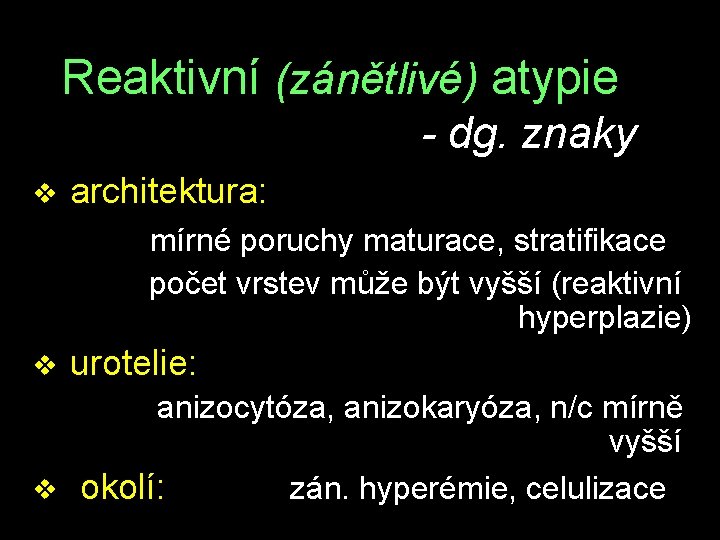 Reaktivní (zánětlivé) atypie
- dg. znaky

❖ architektura:

mírné poruchy maturace, stratifikace

počet vrstev může být vyšší (reaktivní hyperplazie)

❖ urotelie:

anizocytóza, anizokaryóza, n/c mírně vyšší

❖ okolí: zán. hyperémie, celulizace